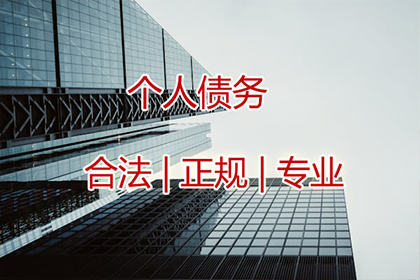 个人债务

合法 | 正规 | 专业